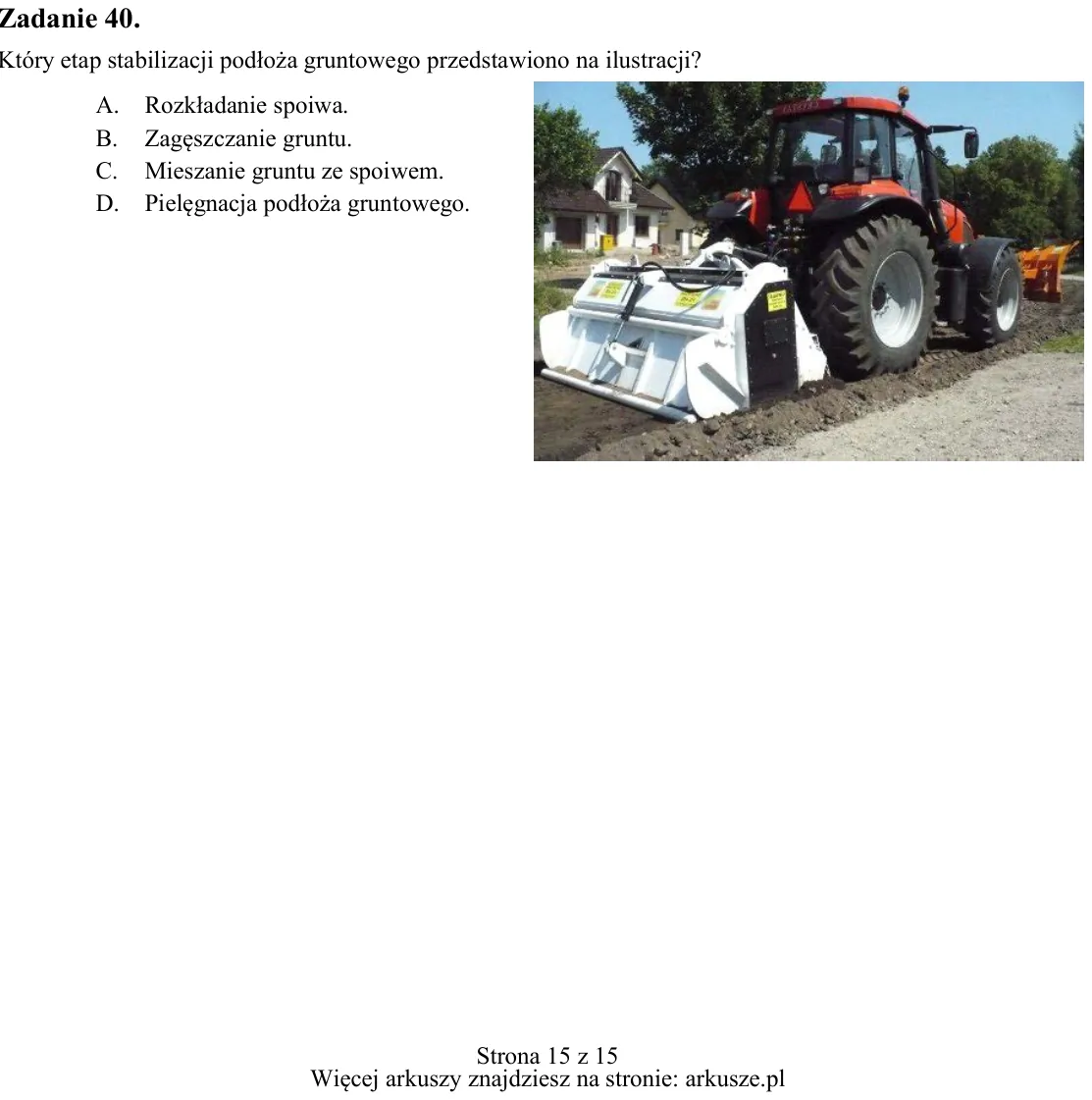 Zadanie 40.

Który etap stabilizacji podłoża gruntowego przedstawiono na ilustracji?

A. Rozkładanie spoiwa.
B. Zagęszczanie gruntu.
C. Mieszanie gruntu ze spoiwem.
D. Pielęgnacja podłoża gruntowego.

Strona 15 z 15
Więcej arkuszy znajdziesz na stronie: arkusze.pl